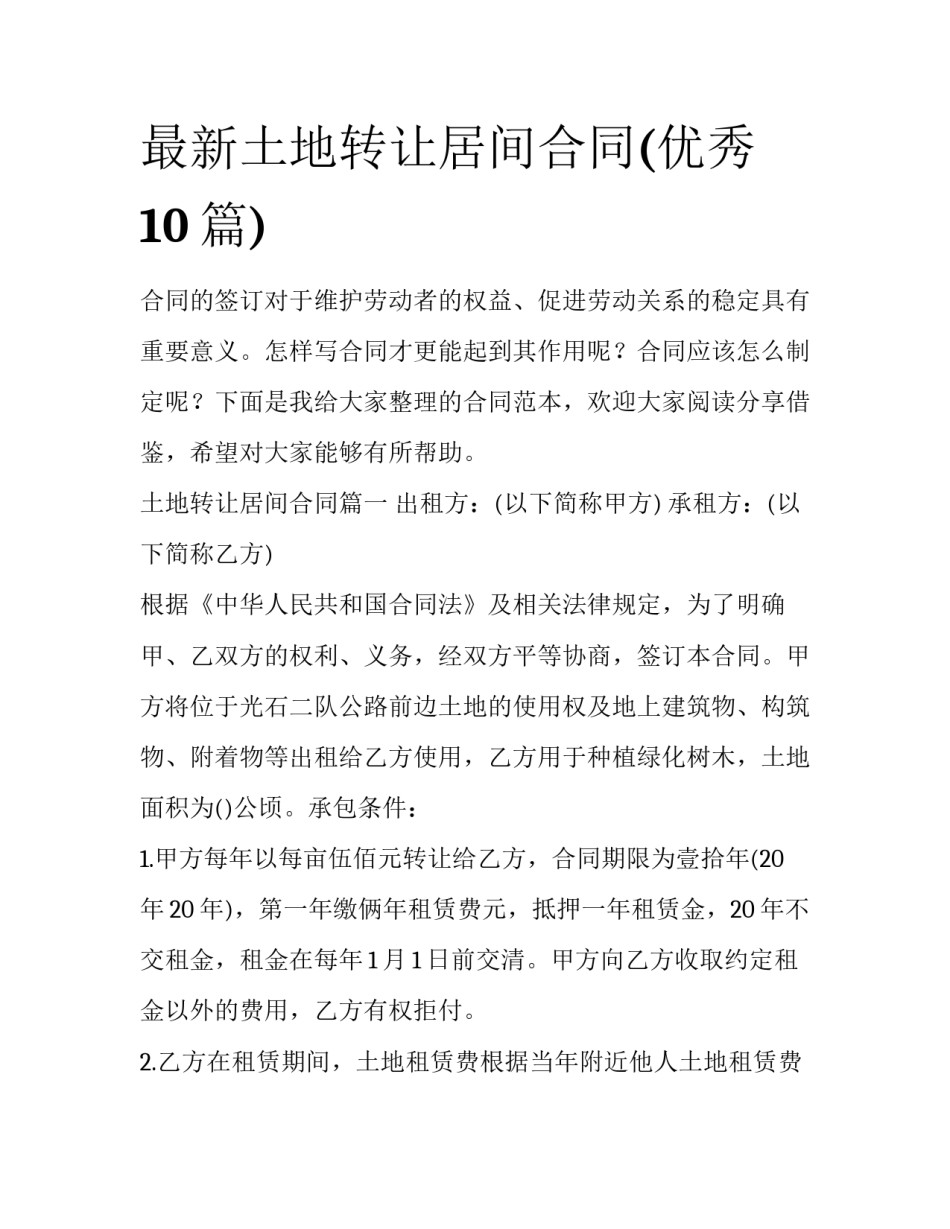 最新土地转让居间合同(优秀10篇)

合同的签订对于维护劳动者的权益、促进劳动关系的稳定具有重要意义。怎样写合同才更能起到其作用呢？合同应该怎么制定呢？下面是我给大家整理的合同范本，欢迎大家阅读分享借鉴，希望对大家能够有所帮助。

土地转让居间合同篇一 出租方：(以下简称甲方) 承租方：(以下简称乙方)

根据《中华人民共和国合同法》及相关法律规定，为了明确甲、乙双方的权利、义务，经双方平等协商，签订本合同。甲方将位于光石二队公路前边土地的使用权及地上建筑物、构筑物、附着物等出租给乙方使用，乙方用于种植绿化树木，土地面积为()公顷。承包条件：

1.甲方每年以每亩伍佰元转让给乙方，合同期限为壹拾年(20年20年)，第一年缴俩年租赁费元，抵押一年租赁金，20年不交租金，租金在每年1月1日前交清。甲方向乙方收取约定租金以外的费用，乙方有权拒付。

2.乙方在租赁期间，土地租赁费根据当年附近他人土地租赁费